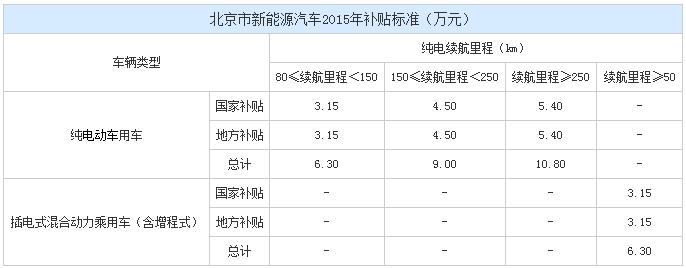 北京市新能源汽车2015年补贴标准（万元）

| 车辆类型 | | 纯电续航里程（km） | | | |
|---|---|---|---|---|---|
| | | 80≤续航里程<150 | 150≤续航里程<250 | 续航里程≥250 | 续航里程≥50 |
| 纯电动车用车 | 国家补贴 | 3.15 | 4.50 | 5.40 | - |
| | 地方补贴 | 3.15 | 4.50 | 5.40 | - |
| | 总计 | 6.30 | 9.00 | 10.80 | - |
| 插电式混合动力乘用车（含增程式） | 国家补贴 | - | - | - | 3.15 |
| | 地方补贴 | - | - | - | 3.15 |
| | 总计 | - | - | - | 6.30 |